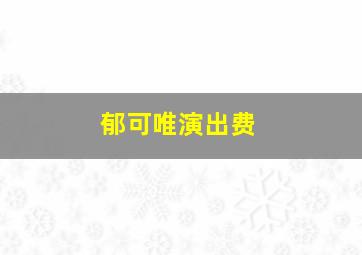 郁可唯演出费